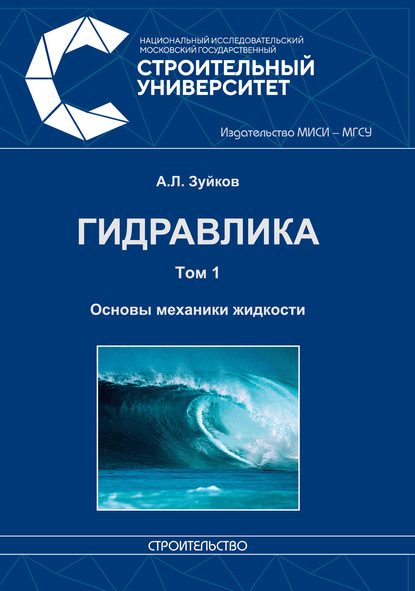 НАЦИОНАЛЬНЫЙ ИССЛЕДОВАТЕЛЬСКИЙ МОСКОВСКИЙ ГОСУДАРСТВЕННЫЙ
СТРОИТЕЛЬНЫЙ УНИВЕРСИТЕТ

Издательство МИСИ – МГСУ

А.Л. Зуйков

ГИДРАВЛИКА

Том 1

Основы механики жидкости

СТРОИТЕЛЬСТВО